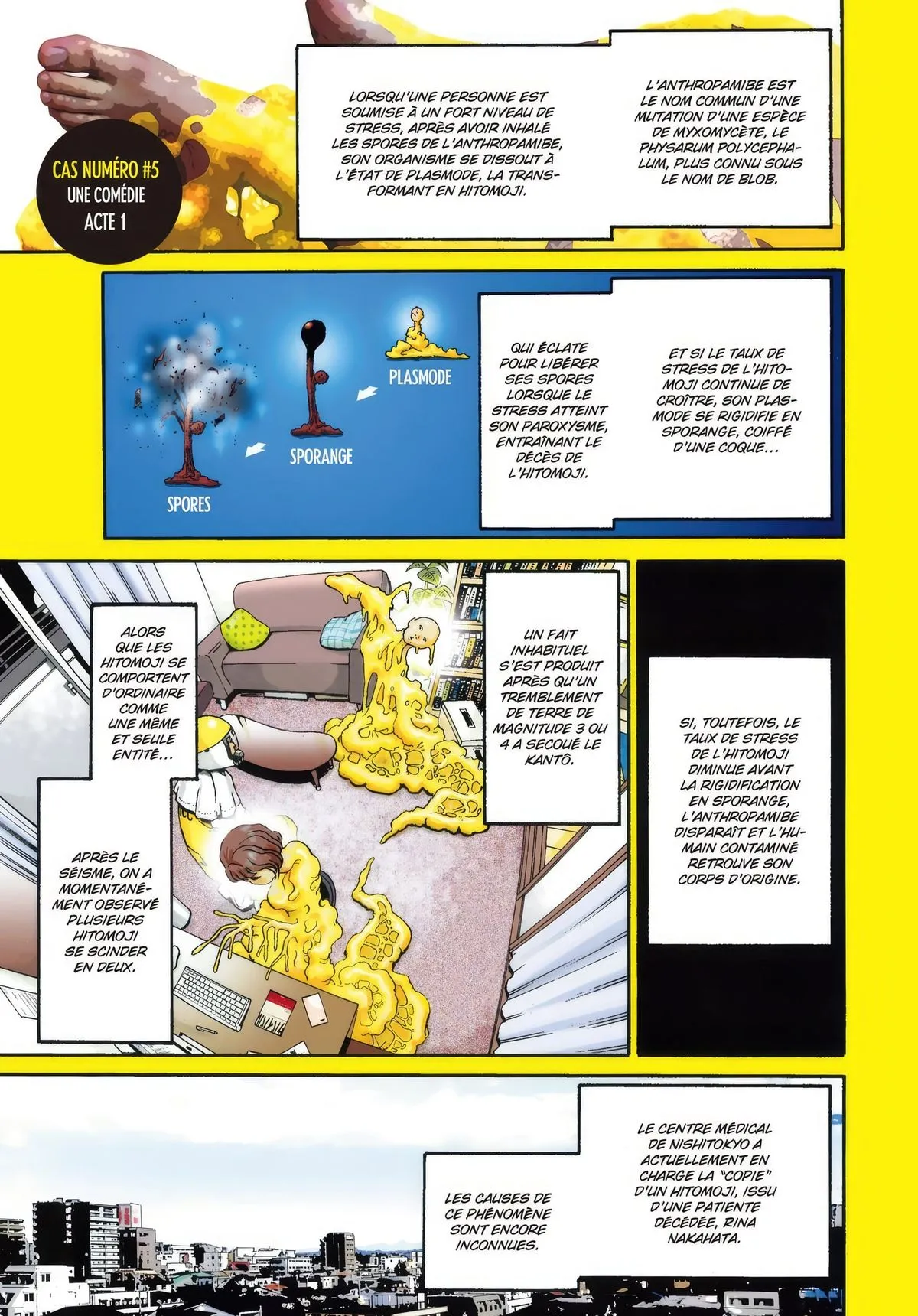 CAS NUMÉRO #5
UNE COMÉDIE
ACTE 1

L'ANTHROPAMIBE EST LE NOM COMMUN D'UNE MUTATION D'UNE ESPÈCE DE MYXOMYCÈTE, LE PHYSARUM POLYCEPHALUM, PLUS CONNU SOUS LE NOM DE BLOB.

LORSQU'UNE PERSONNE EST SOUMISE À UN FORT NIVEAU DE STRESS, APRÈS AVOIR INHALÉ LES SPORES DE L'ANTHROPAMIBE, SON ORGANISME SE DISSOUT À L'ÉTAT DE PLASMODE, LA TRANSFORMANT EN HITOMOJI.

PLASMODE

SPORANGE

SPORES

ET SI LE TAUX DE STRESS DE L'HITOMOJI CONTINUE DE CROÎTRE, SON PLASMODE SE RIGIDIFIE EN SPORANGE, COIFFÉ D'UNE COQUE...

QUI ÉCLATE POUR LIBÉRER SES SPORES LORSQUE LE STRESS ATTEINT SON PAROXYSME, ENTRAÎNANT LE DÉCÈS DE L'HITOMOJI.

SI, TOUTEFOIS, LE TAUX DE STRESS DE L'HITOMOJI DIMINUE AVANT LA RIGIDIFICATION EN SPORANGE, L'ANTHROPAMIBE DISPARAÎT ET L'HUMAIN CONTAMINÉ RETROUVE SON CORPS D'ORIGINE.

UN FAIT INHABITUEL S'EST PRODUIT APRÈS QU'UN TREMBLEMENT DE TERRE DE MAGNITUDE 3 OU 4 A SECOUÉ LE KANTÔ.

ALORS QUE LES HITOMOJI SE COMPORTENT D'ORDINAIRE COMME UNE MÊME ET SEULE ENTITÉ...

APRÈS LE SÉISME, ON A MOMENTANÉMENT OBSERVÉ PLUSIEURS HITOMOJI SE SCINDER EN DEUX.

LE CENTRE MÉDICAL DE NISHITOKYO A ACTUELLEMENT EN CHARGE LA "COPIE" D'UN HITOMOJI, ISSU D'UNE PATIENTE DÉCÉDÉE, RINA NAKAHATA.

LES CAUSES DE CE PHÉNOMÈNE SONT ENCORE INCONNUES.